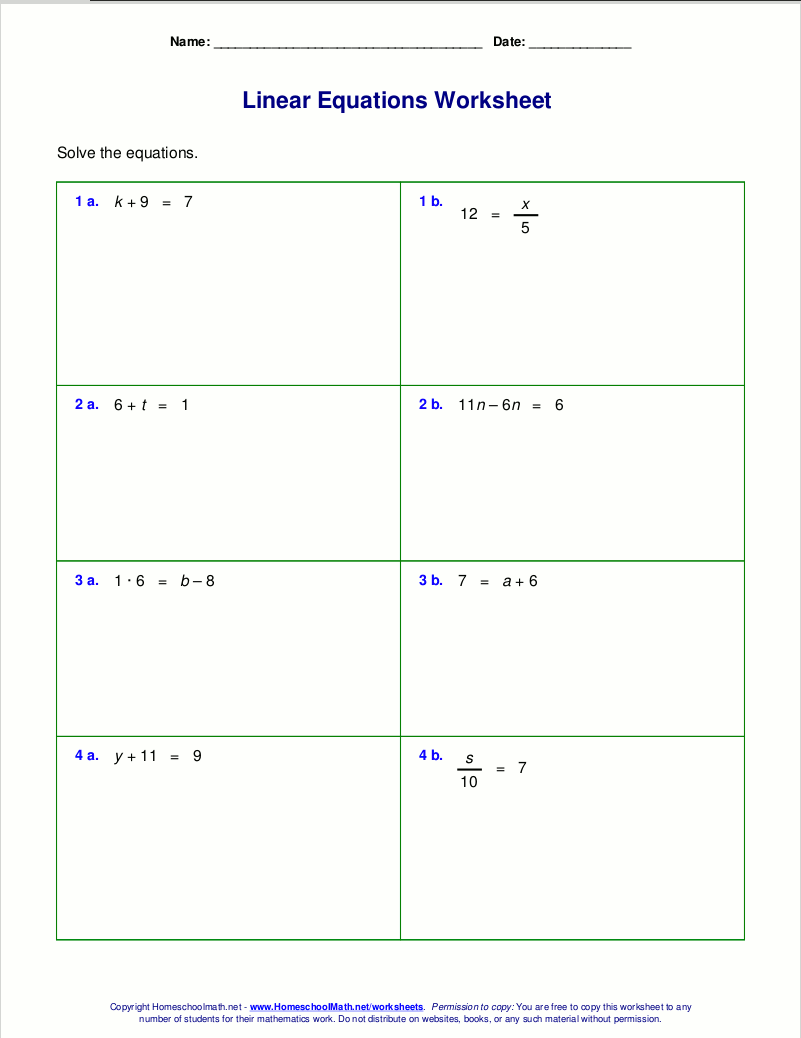 Name: ______________________________ Date: ______________

Linear Equations Worksheet

Solve the equations.

| | |
|---|---|
| 1 a. $k + 9 = 7$ | 1 b. $12 = \frac{x}{5}$ |
| 2 a. $6 + t = 1$ | 2 b. $11n - 6n = 6$ |
| 3 a. $1 \cdot 6 = b - 8$ | 3 b. $7 = a + 6$ |
| 4 a. $y + 11 = 9$ | 4 b. $\frac{s}{10} = 7$ |

Copyright Homeschoolmath.net - www.HomeschoolMath.net/worksheets. Permission to copy: You are free to copy this worksheet to any number of students for their mathematics work. Do not distribute on websites, books, or any such material without permission.